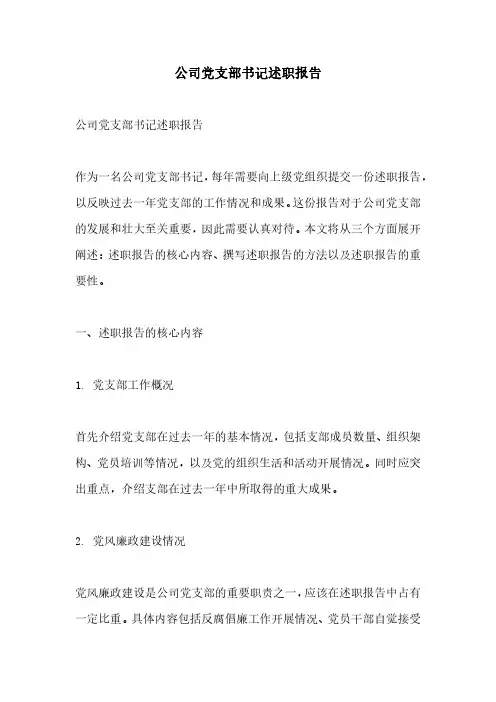 公司党支部书记述职报告

公司党支部书记述职报告

作为一名公司党支部书记，每年需要向上级党组织提交一份述职报告，以反映过去一年党支部的工作情况和成果。这份报告对于公司党支部的发展和壮大至关重要，因此需要认真对待。本文将从三个方面展开阐述：述职报告的核心内容、撰写述职报告的方法以及述职报告的重要性。

一、述职报告的核心内容

1. 党支部工作概况

首先介绍党支部在过去一年的基本情况，包括支部成员数量、组织架构、党员培训等情况，以及党的组织生活和活动开展情况。同时应突出重点，介绍支部在过去一年中所取得的重大成果。

2. 党风廉政建设情况

党风廉政建设是公司党支部的重要职责之一，应该在述职报告中占有一定比重。具体内容包括反腐倡廉工作开展情况、党员干部自觉接受